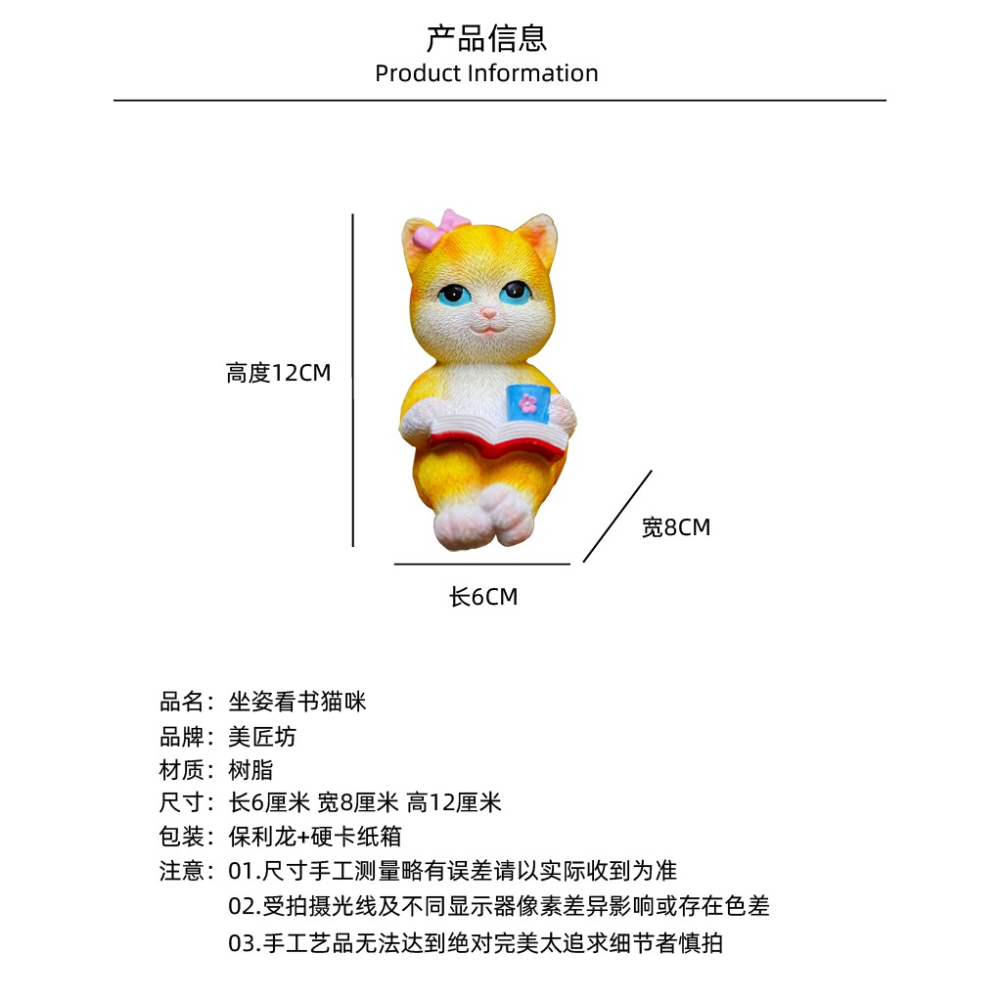 产品信息
Product Information

高度12CM

宽8CM

长6CM

品名：坐姿看书猫咪
品牌：美匠坊
材质：树脂
尺寸：长6厘米 宽8厘米 高12厘米
包装：保利龙+硬卡纸箱
注意：01.尺寸手工测量略有误差请以实际收到为准
02.受拍摄光线及不同显示器像素差异影响或存在色差
03.手工艺品无法达到绝对完美太追求细节者慎拍